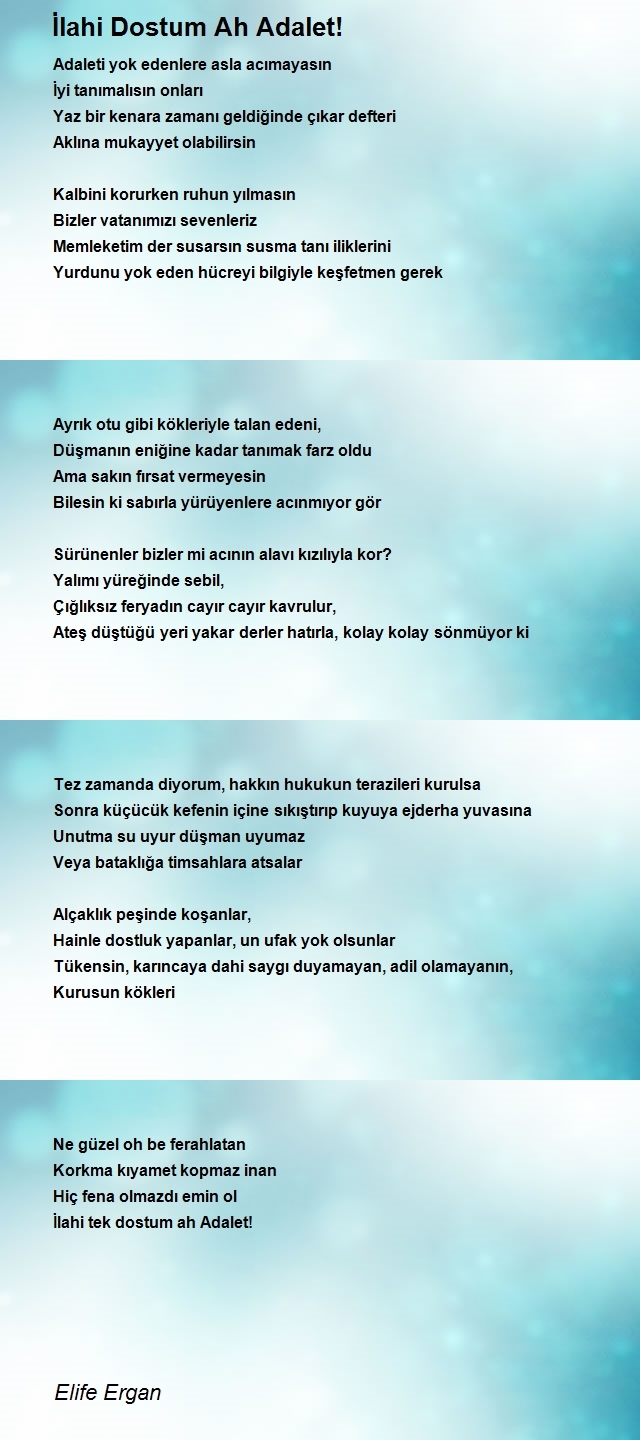 İlahi Dostum Ah Adalet!

Adaleti yok edenlere asla acımayasın
İyi tanımalısın onları
Yaz bir kenara zamanı geldiğinde çıkar defteri
Aklına mukayyet olabilirsin

Kalbini korurken ruhun yılmasın
Bizler vatanımızı sevenleriz
Memleketim der susarsın susma tanı iliklerini
Yurdunu yok eden hücreyi bilgiyle keşfetmen gerek

Ayrık otu gibi kökleriyle talan edeni,
Düşmanın eniğine kadar tanımak farz oldu
Ama sakın fırsat vermeyesin
Bilesin ki sabırla yürüyenlere acınmıyor gör

Sürünenler bizler mi acının alavı kızılıyla kor?
Yalımı yüreğinde sebil,
Çığlıksız feryadın cayır cayır kavrulur,
Ateş düştüğü yeri yakar derler hatırla, kolay kolay sönmüyor ki

Tez zamanda diyorum, hakkın hukukun terazileri kurulsa
Sonra küçücük kefenin içine sıkıştırıp kuyuya ejderha yuvasına
Unutma su uyur düşman uyumaz
Veya bataklığa timsahlara atsalar

Alçaklık peşinde koşanlar,
Hainle dostluk yapanlar, un ufak yok olsunlar
Tükensin, karıncaya dahi saygı duyamayan, adil olamayanın,
Kurusun kökleri

Ne güzel oh be ferahlatan
Korkma kıyamet kopmaz inan
Hiç fena olmazdı emin ol
İlahi tek dostum ah Adalet!

Elife Ergan